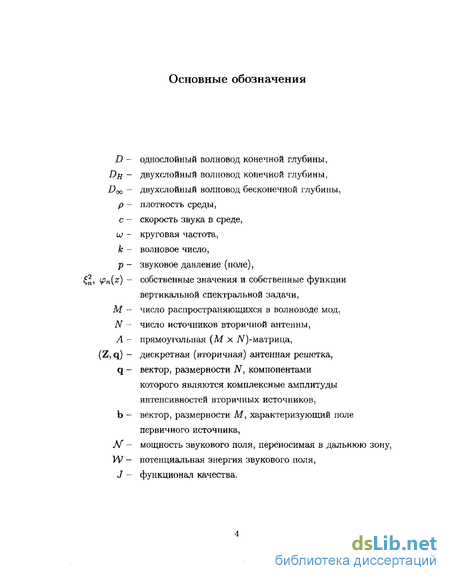 Основные обозначения

$D$ – однослойный волновод конечной глубины,

$D_H$ – двухслойный волновод конечной глубины,

$D_\infty$ – двухслойный волновод бесконечной глубины,

$\rho$ – плотность среды,

$c$ – скорость звука в среде,

$\omega$ – круговая частота,

$k$ – волновое число,

$p$ – звуковое давление (поле),

$\xi_n^2$, $\varphi_n(z)$ – собственные значения и собственные функции вертикальной спектральной задачи,

$M$ – число распространяющихся в волноводе мод,

$N$ – число источников вторичной антенны,

$A$ – прямоугольная $(M \times N)$-матрица,

$(\mathbf{Z}, \mathbf{q})$ – дискретная (вторичная) антенная решетка,

$\mathbf{q}$ – вектор, размерности $N$, компонентами которого являются комплексные амплитуды интенсивностей вторичных источников,

$\mathbf{b}$ – вектор, размерности $M$, характеризующий поле первичного источника,

$\mathcal{N}$ – мощность звукового поля, переносимая в дальнюю зону,

$\mathcal{W}$ – потенциальная энергия звукового поля,

$J$ – функционал качества.

4

dsLib.net
библиотека диссертаций